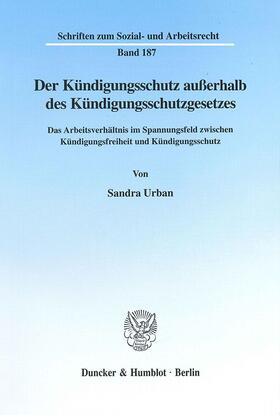 Schriften zum Sozial- und Arbeitsrecht

Band 187

Der Kündigungsschutz außerhalb des Kündigungsschutzgesetzes

Das Arbeitsverhältnis im Spannungsfeld zwischen Kündigungsfreiheit und Kündigungsschutz

Von

Sandra Urban

Duncker & Humblot · Berlin